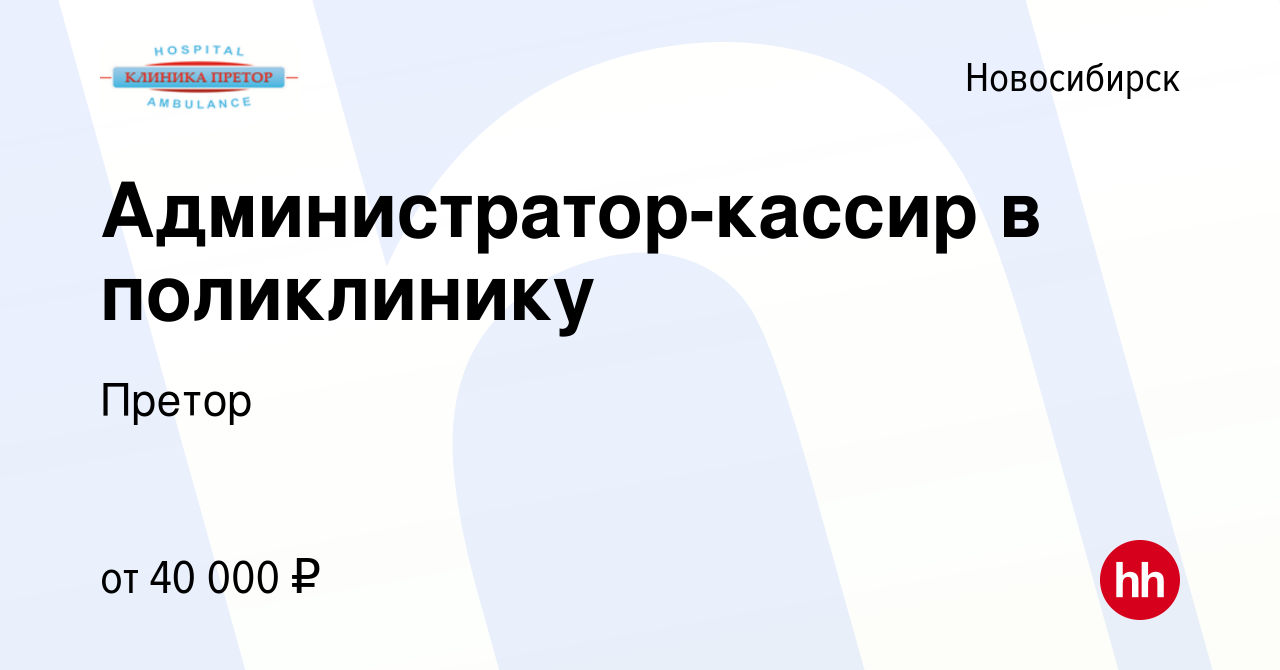 HOSPITAL
КЛИНИКА ПРЕТОР
AMBULANCE

Новосибирск

Администратор-кассир в поликлинику

Претор

от 40 000 ₽

hh